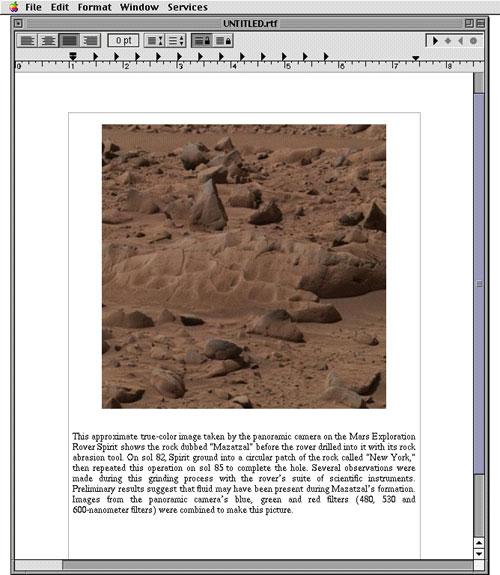 File Edit Format Window Services

UNTITLED.rtf

0 pt

0 1 2 3 4 5 6 7 8

This approximate true-color image taken by the panoramic camera on the Mars Exploration Rover Spirit shows the rock dubbed "Mazatzal" before the rover drilled into it with its rock abrasion tool. On sol 82, Spirit ground into a circular patch of the rock called "New York," then repeated this operation on sol 85 to complete the hole. Several observations were made during this grinding process with the rover's suite of scientific instruments. Preliminary results suggest that fluid may have been present during Mazatzal's formation. Images from the panoramic camera's blue, green and red filters (480, 530 and 600-nanometer filters) were combined to make this picture.